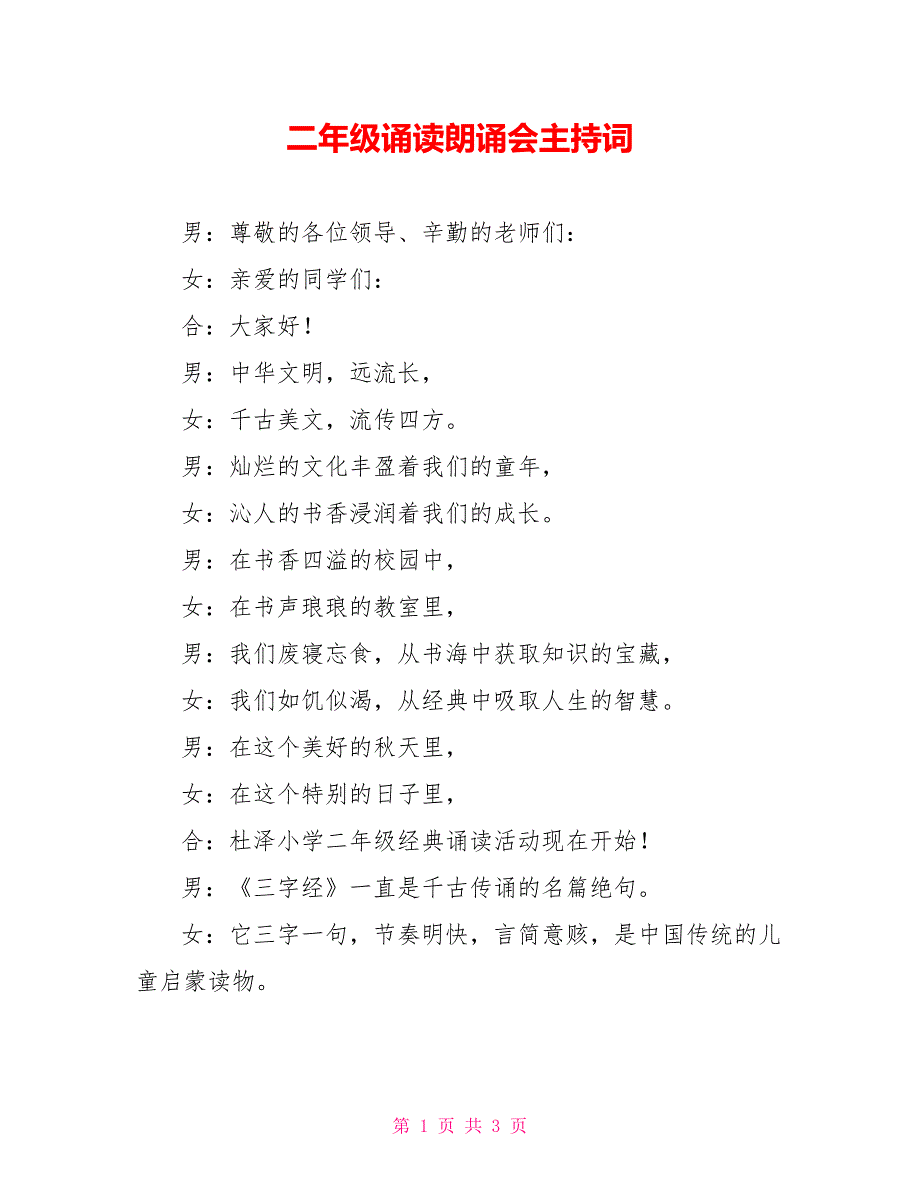 二年级诵读朗诵会主持词

男：尊敬的各位领导、辛勤的老师们：

女：亲爱的同学们：

合：大家好！

男：中华文明，远流长，

女：千古美文，流传四方。

男：灿烂的文化丰盈着我们的童年，

女：沁人的书香浸润着我们的成长。

男：在书香四溢的校园中，

女：在书声琅琅的教室里，

男：我们废寝忘食，从书海中获取知识的宝藏，

女：我们如饥似渴，从经典中吸取人生的智慧。

男：在这个美好的秋天里，

女：在这个特别的日子里，

合：杜泽小学二年级经典诵读活动现在开始！

男：《三字经》一直是千古传诵的名篇绝句。

女：它三字一句，节奏明快，言简意赅，是中国传统的儿童启蒙读物。

第 1 页 共 3 页